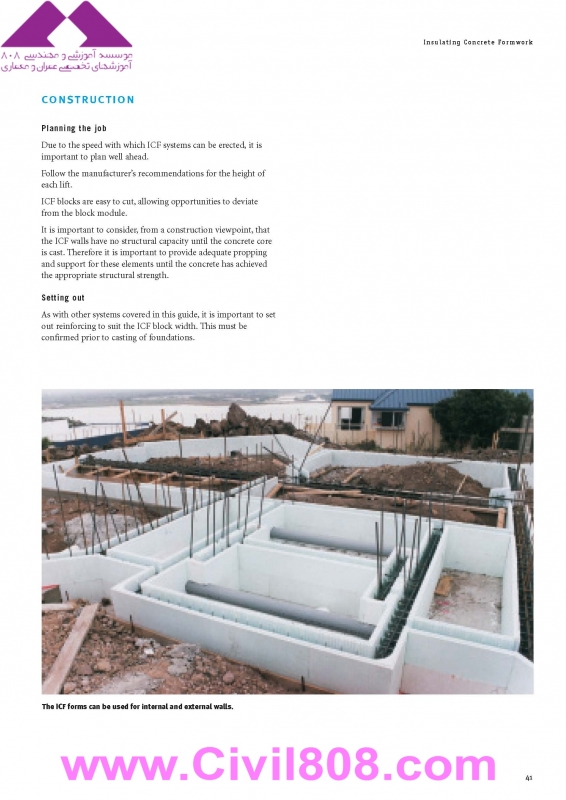 موسسه آموزشی و مهندسی ۸۰۸
آموزشهای تخصصی عمران و معماری

Insulating Concrete Formwork

CONSTRUCTION

Planning the job

Due to the speed with which ICF systems can be erected, it is important to plan well ahead.

Follow the manufacturer's recommendations for the height of each lift.

ICF blocks are easy to cut, allowing opportunities to deviate from the block module.

It is important to consider, from a construction viewpoint, that the ICF walls have no structural capacity until the concrete core is cast. Therefore it is important to provide adequate propping and support for these elements until the concrete has achieved the appropriate structural strength.

Setting out

As with other systems covered in this guide, it is important to set out reinforcing to suit the ICF block width. This must be confirmed prior to casting of foundations.

The ICF forms can be used for internal and external walls.

www.Civil808.com

41